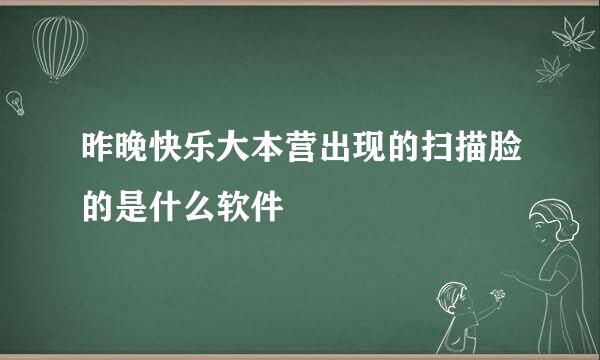 昨晚快乐大本营出现的扫描脸的是什么软件